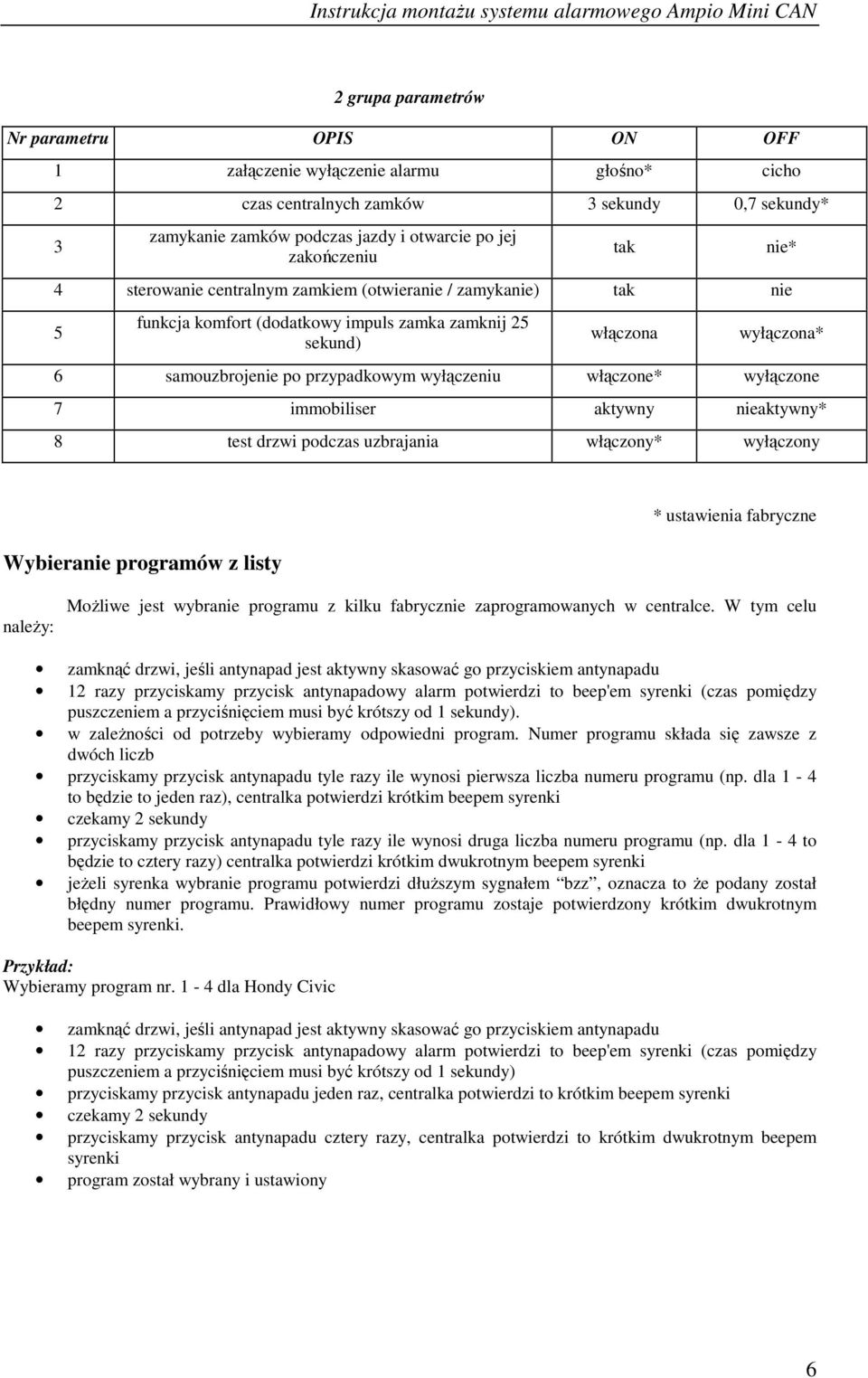 Instrukcja montażu systemu alarmowego Ampio Mini CAN

2 grupa parametrów

| Nr parametru | OPIS | ON | OFF |
|---|---|---|---|
| 1 | załączenie wyłączenie alarmu | głośno* | cicho |
| 2 | czas centralnych zamków | 3 sekundy | 0,7 sekundy* |
| 3 | zamykanie zamków podczas jazdy i otwarcie po jej zakończeniu | tak | nie* |
| 4 | sterowanie centralnym zamkiem (otwieranie / zamykanie) | tak | nie |
| 5 | funkcja komfort (dodatkowy impuls zamka zamknij 25 sekund) | włączona | wyłączona* |
| 6 | samouzbrojenie po przypadkowym wyłączeniu | włączone* | wyłączone |
| 7 | immobiliser | aktywny | nieaktywny* |
| 8 | test drzwi podczas uzbrajania | włączony* | wyłączony |

* ustawienia fabryczne

Wybieranie programów z listy

Możliwe jest wybranie programu z kilku fabrycznie zaprogramowanych w centralce. W tym celu należy:

• zamknąć drzwi, jeśli antynapad jest aktywny skasować go przyciskiem antynapadu
• 12 razy przyciskamy przycisk antynapadowy alarm potwierdzi to beep'em syrenki (czas pomiędzy puszczeniem a przyciśnięciem musi być krótszy od 1 sekundy).
• w zależności od potrzeby wybieramy odpowiedni program. Numer programu składa się zawsze z dwóch liczb
• przyciskamy przycisk antynapadu tyle razy ile wynosi pierwsza liczba numeru programu (np. dla 1 - 4 to będzie to jeden raz), centralka potwierdzi krótkim beepem syrenki
• czekamy 2 sekundy
• przyciskamy przycisk antynapadu tyle razy ile wynosi druga liczba numeru programu (np. dla 1 - 4 to będzie to cztery razy) centralka potwierdzi krótkim dwukrotnym beepem syrenki
• jeżeli syrenka wybranie programu potwierdzi dłuższym sygnałem "bzz", oznacza to że podany został błędny numer programu. Prawidłowy numer programu zostaje potwierdzony krótkim dwukrotnym beepem syrenki.

Przykład:
Wybieramy program nr. 1 - 4 dla Hondy Civic

• zamknąć drzwi, jeśli antynapad jest aktywny skasować go przyciskiem antynapadu
• 12 razy przyciskamy przycisk antynapadowy alarm potwierdzi to beep'em syrenki (czas pomiędzy puszczeniem a przyciśnięciem musi być krótszy od 1 sekundy)
• przyciskamy przycisk antynapadu jeden raz, centralka potwierdzi to krótkim beepem syrenki
• czekamy 2 sekundy
• przyciskamy przycisk antynapadu cztery razy, centralka potwierdzi to krótkim dwukrotnym beepem syrenki
• program został wybrany i ustawiony

6